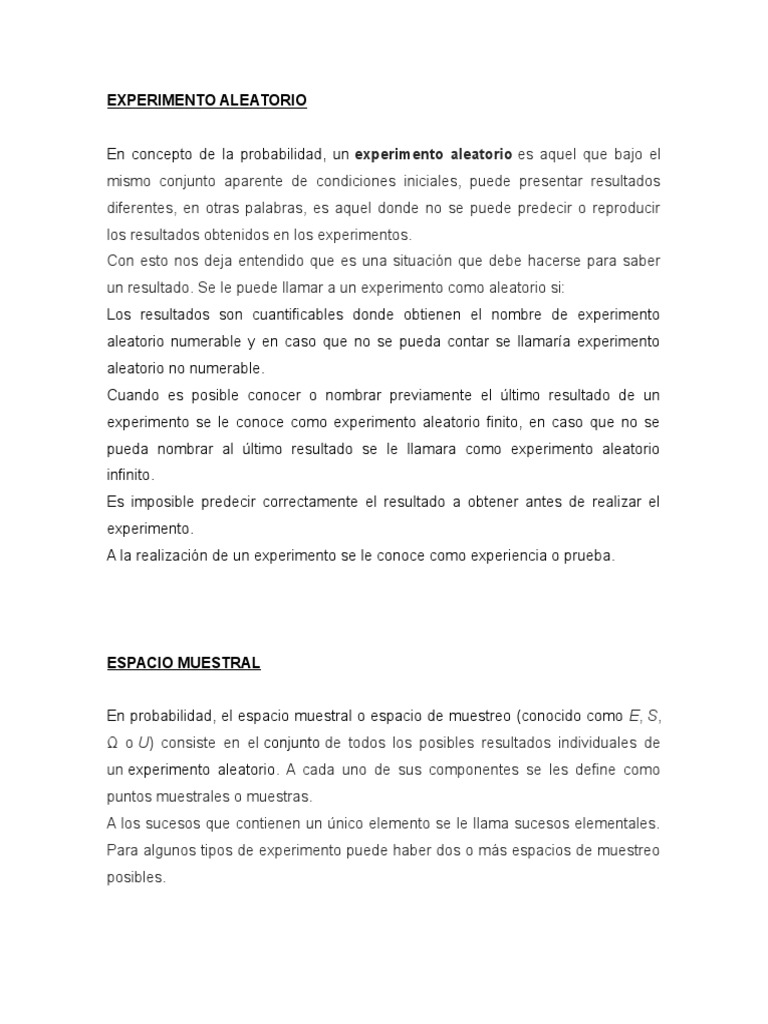 EXPERIMENTO ALEATORIO

En concepto de la probabilidad, un experimento aleatorio es aquel que bajo el mismo conjunto aparente de condiciones iniciales, puede presentar resultados diferentes, en otras palabras, es aquel donde no se puede predecir o reproducir los resultados obtenidos en los experimentos.
Con esto nos deja entendido que es una situación que debe hacerse para saber un resultado. Se le puede llamar a un experimento como aleatorio si:
Los resultados son cuantificables donde obtienen el nombre de experimento aleatorio numerable y en caso que no se pueda contar se llamaría experimento aleatorio no numerable.
Cuando es posible conocer o nombrar previamente el último resultado de un experimento se le conoce como experimento aleatorio finito, en caso que no se pueda nombrar al último resultado se le llamara como experimento aleatorio infinito.
Es imposible predecir correctamente el resultado a obtener antes de realizar el experimento.
A la realización de un experimento se le conoce como experiencia o prueba.

ESPACIO MUESTRAL

En probabilidad, el espacio muestral o espacio de muestreo (conocido como E, S, Ω o U) consiste en el conjunto de todos los posibles resultados individuales de un experimento aleatorio. A cada uno de sus componentes se les define como puntos muestrales o muestras.
A los sucesos que contienen un único elemento se le llama sucesos elementales.
Para algunos tipos de experimento puede haber dos o más espacios de muestreo posibles.